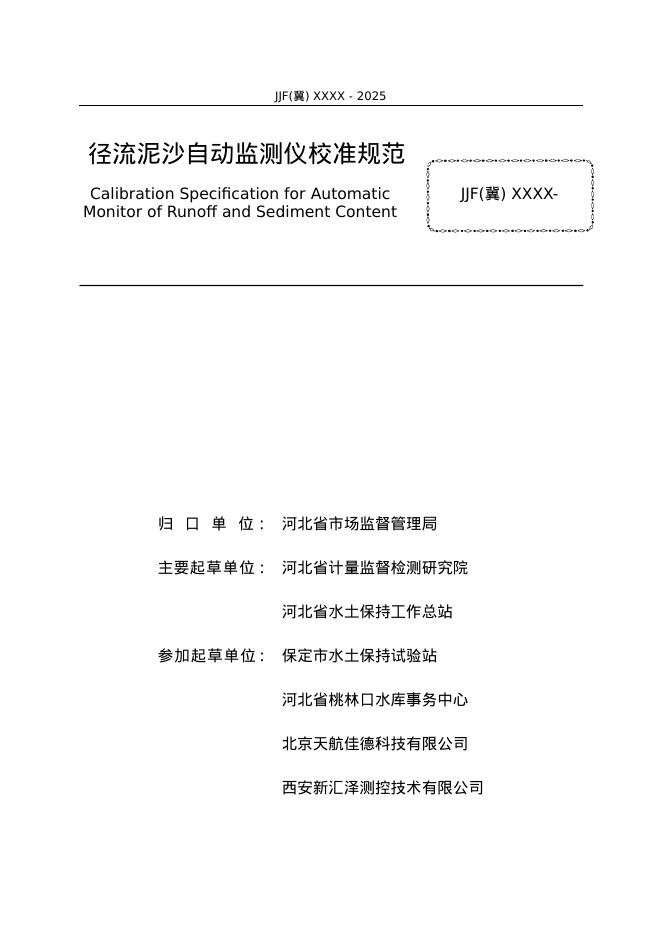 JJF(冀) XXXX - 2025

径流泥沙自动监测仪校准规范

Calibration Specification for Automatic Monitor of Runoff and Sediment Content

JJF(冀) XXXX-

归 口 单 位： 河北省市场监督管理局

主要起草单位： 河北省计量监督检测研究院

河北省水土保持工作总站

参加起草单位： 保定市水土保持试验站

河北省桃林口水库事务中心

北京天航佳德科技有限公司

西安新汇泽测控技术有限公司